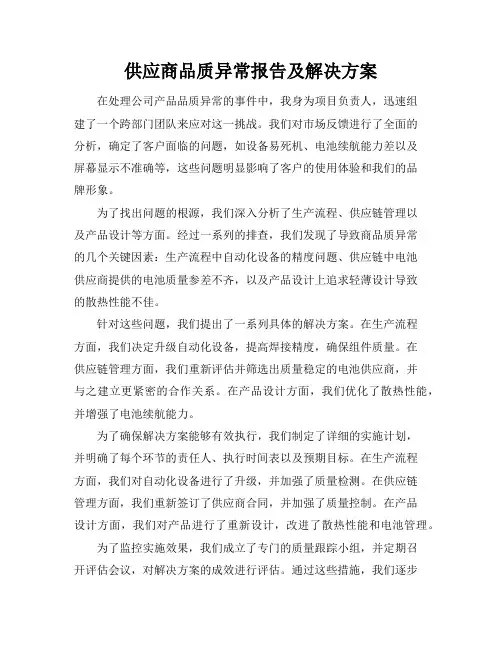 供应商品质异常报告及解决方案

在处理公司产品品质异常的事件中，我身为项目负责人，迅速组建了一个跨部门团队来应对这一挑战。我们对市场反馈进行了全面的分析，确定了客户面临的问题，如设备易死机、电池续航能力差以及屏幕显示不准确等，这些问题明显影响了客户的使用体验和我们的品牌形象。

为了找出问题的根源，我们深入分析了生产流程、供应链管理以及产品设计等方面。经过一系列的排查，我们发现了导致商品质异常的几个关键因素：生产流程中自动化设备的精度问题、供应链中电池供应商提供的电池质量参差不齐，以及产品设计上追求轻薄设计导致的散热性能不佳。

针对这些问题，我们提出了一系列具体的解决方案。在生产流程方面，我们决定升级自动化设备，提高焊接精度，确保组件质量。在供应链管理方面，我们重新评估并筛选出质量稳定的电池供应商，并与之建立更紧密的合作关系。在产品设计方面，我们优化了散热性能，并增强了电池续航能力。

为了确保解决方案能够有效执行，我们制定了详细的实施计划，并明确了每个环节的责任人、执行时间表以及预期目标。在生产流程方面，我们对自动化设备进行了升级，并加强了质量检测。在供应链管理方面，我们重新签订了供应商合同，并加强了质量控制。在产品设计方面，我们对产品进行了重新设计，改进了散热性能和电池管理。

为了监控实施效果，我们成立了专门的质量跟踪小组，并定期召开评估会议，对解决方案的成效进行评估。通过这些措施，我们逐步